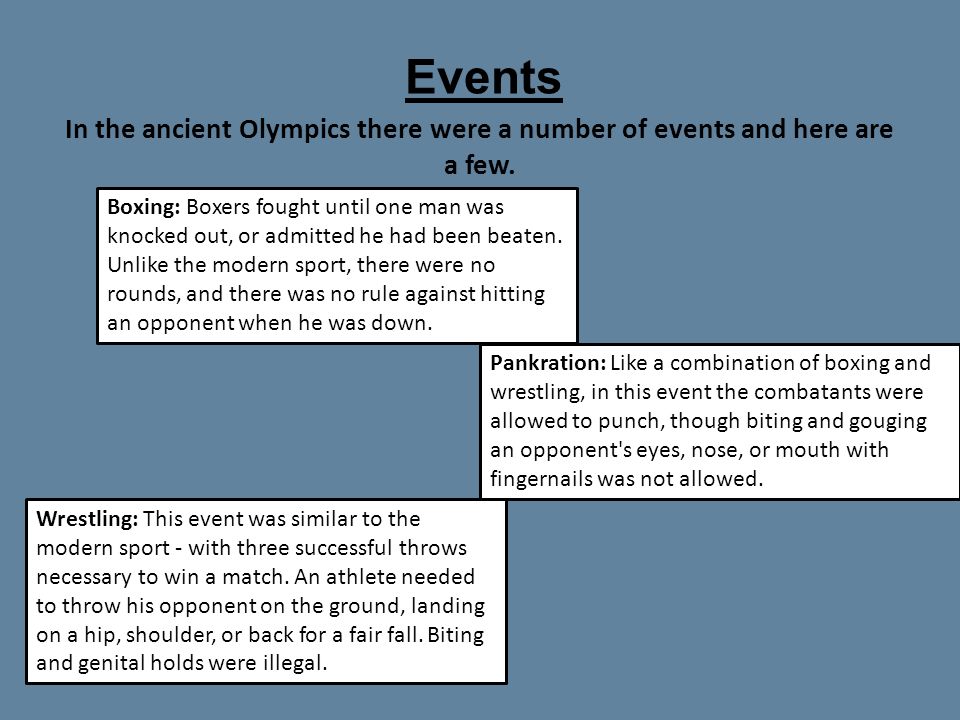 Events

In the ancient Olympics there were a number of events and here are a few.

Boxing: Boxers fought until one man was knocked out, or admitted he had been beaten. Unlike the modern sport, there were no rounds, and there was no rule against hitting an opponent when he was down.

Pankration: Like a combination of boxing and wrestling, in this event the combatants were allowed to punch, though biting and gouging an opponent's eyes, nose, or mouth with fingernails was not allowed.

Wrestling: This event was similar to the modern sport - with three successful throws necessary to win a match. An athlete needed to throw his opponent on the ground, landing on a hip, shoulder, or back for a fair fall. Biting and genital holds were illegal.